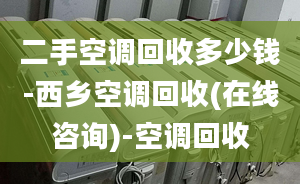 二手空调回收多少钱-西乡空调回收(在线咨询)-空调回收